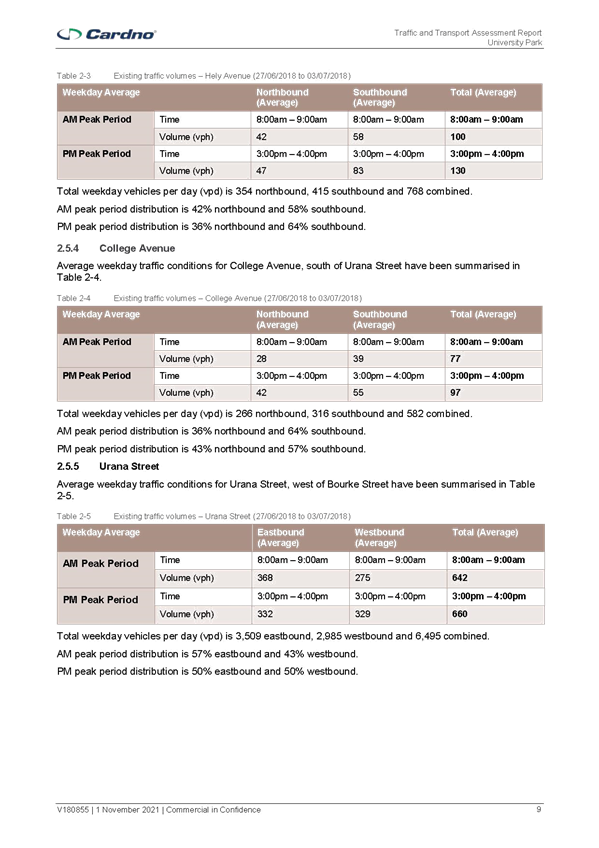 Cardno

Traffic and Transport Assessment Report
University Park

Table 2-3 Existing traffic volumes – Hely Avenue (27/06/2018 to 03/07/2018)

| Weekday Average | | Northbound (Average) | Southbound (Average) | Total (Average) |
|---|---|---|---|---|
| AM Peak Period | Time | 8:00am – 9:00am | 8:00am – 9:00am | 8:00am – 9:00am |
| | Volume (vph) | 42 | 58 | 100 |
| PM Peak Period | Time | 3:00pm – 4:00pm | 3:00pm – 4:00pm | 3:00pm – 4:00pm |
| | Volume (vph) | 47 | 83 | 130 |

Total weekday vehicles per day (vpd) is 354 northbound, 415 southbound and 768 combined.

AM peak period distribution is 42% northbound and 58% southbound.

PM peak period distribution is 36% northbound and 64% southbound.

2.5.4 College Avenue

Average weekday traffic conditions for College Avenue, south of Urana Street have been summarised in Table 2-4.

Table 2-4 Existing traffic volumes – College Avenue (27/06/2018 to 03/07/2018)

| Weekday Average | | Northbound (Average) | Southbound (Average) | Total (Average) |
|---|---|---|---|---|
| AM Peak Period | Time | 8:00am – 9:00am | 8:00am – 9:00am | 8:00am – 9:00am |
| | Volume (vph) | 28 | 39 | 77 |
| PM Peak Period | Time | 3:00pm – 4:00pm | 3:00pm – 4:00pm | 3:00pm – 4:00pm |
| | Volume (vph) | 42 | 55 | 97 |

Total weekday vehicles per day (vpd) is 266 northbound, 316 southbound and 582 combined.

AM peak period distribution is 36% northbound and 64% southbound.

PM peak period distribution is 43% northbound and 57% southbound.

2.5.5 Urana Street

Average weekday traffic conditions for Urana Street, west of Bourke Street have been summarised in Table 2-5.

Table 2-5 Existing traffic volumes – Urana Street (27/06/2018 to 03/07/2018)

| Weekday Average | | Eastbound (Average) | Westbound (Average) | Total (Average) |
|---|---|---|---|---|
| AM Peak Period | Time | 8:00am – 9:00am | 8:00am – 9:00am | 8:00am – 9:00am |
| | Volume (vph) | 368 | 275 | 642 |
| PM Peak Period | Time | 3:00pm – 4:00pm | 3:00pm – 4:00pm | 3:00pm – 4:00pm |
| | Volume (vph) | 332 | 329 | 660 |

Total weekday vehicles per day (vpd) is 3,509 eastbound, 2,985 westbound and 6,495 combined.

AM peak period distribution is 57% eastbound and 43% westbound.

PM peak period distribution is 50% eastbound and 50% westbound.

V180855 | 1 November 2021 | Commercial in Confidence 9